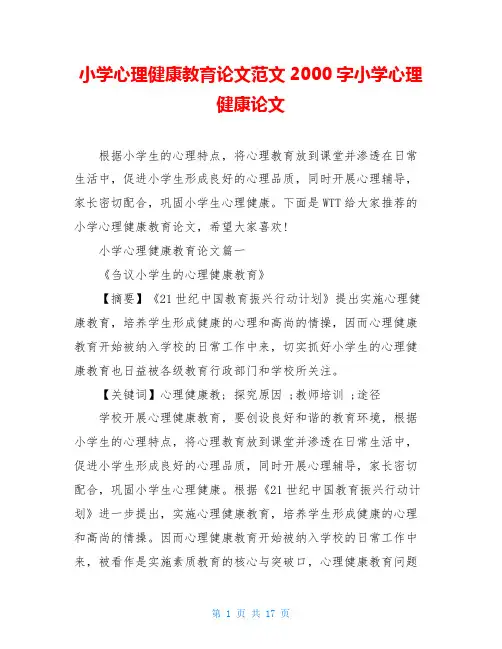 小学心理健康教育论文范文 2000 字小学心理健康论文

根据小学生的心理特点，将心理教育放到课堂并渗透在日常生活中，促进小学生形成良好的心理品质，同时开展心理辅导，家长密切配合，巩固小学生心理健康。下面是 WTT 给大家推荐的小学心理健康教育论文，希望大家喜欢!

小学心理健康教育论文篇一

《刍议小学生的心理健康教育》

【摘要】《21 世纪中国教育振兴行动计划》提出实施心理健康教育，培养学生形成健康的心理和高尚的情操，因而心理健康教育开始被纳入学校的日常工作中来，切实抓好小学生的心理健康教育也日益被各级教育行政部门和学校所关注。

【关键词】心理健康教；探究原因 ；教师培训 ；途径

学校开展心理健康教育，要创设良好和谐的教育环境，根据小学生的心理特点，将心理教育放到课堂并渗透在日常生活中，促进小学生形成良好的心理品质，同时开展心理辅导，家长密切配合，巩固小学生心理健康。根据《21 世纪中国教育振兴行动计划》进一步提出，实施心理健康教育，培养学生形成健康的心理和高尚的情操。因而心理健康教育开始被纳入学校的日常工作中来，被看作是实施素质教育的核心与突破口，心理健康教育问题

第 1 页 共 17 页